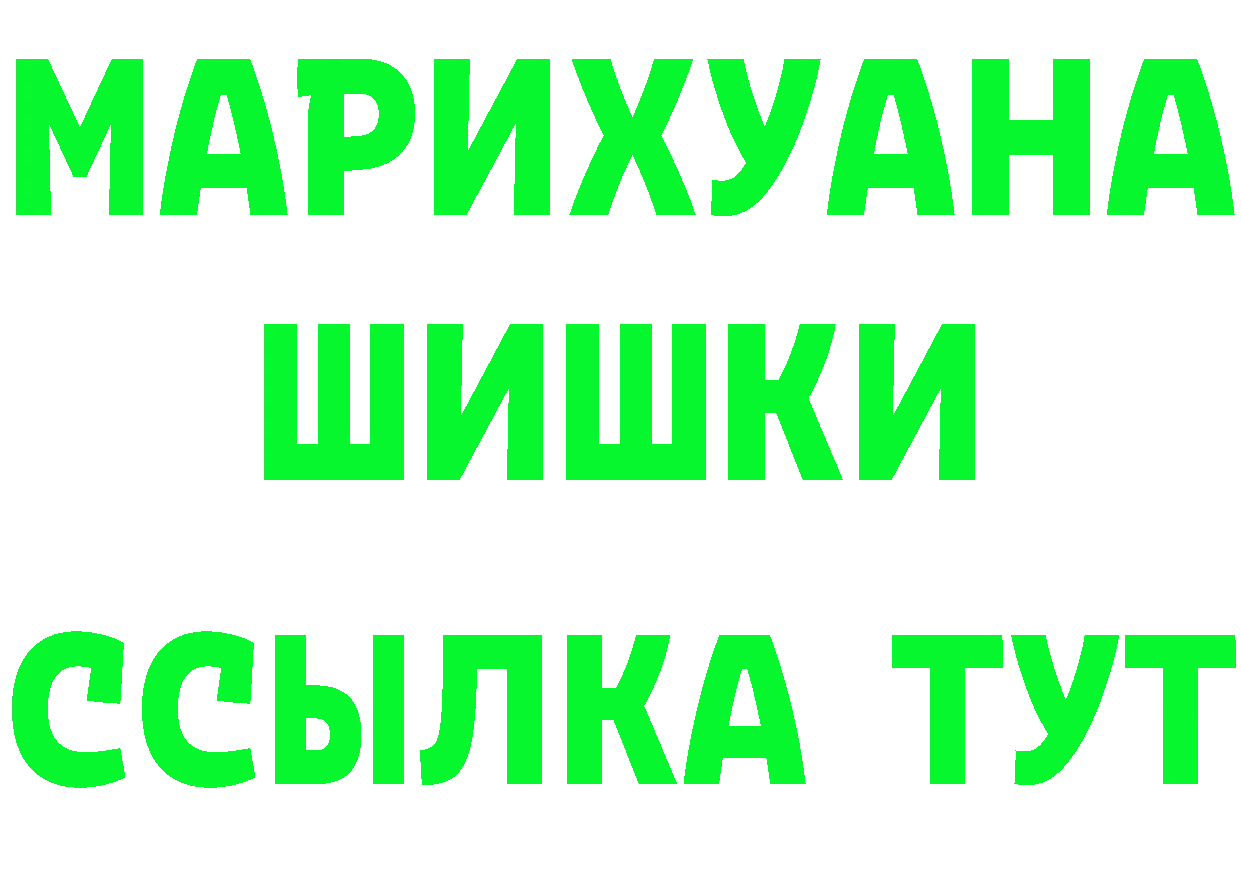 МАРИХУАНА
ШИШКИ
ССЫЛКА ТУТ